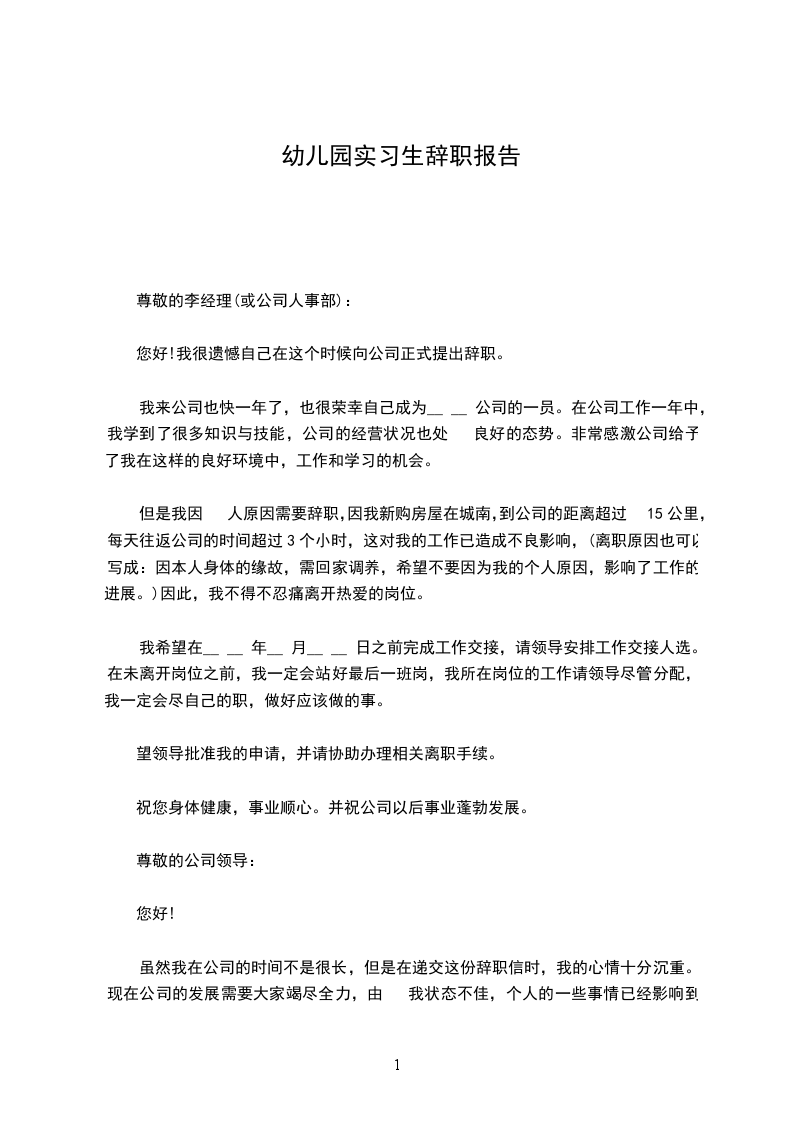 幼儿园实习生辞职报告

尊敬的李经理(或公司人事部)：

您好!我很遗憾自己在这个时候向公司正式提出辞职。

我来公司也快一年了，也很荣幸自己成为__ __ 公司的一员。在公司工作一年中，我学到了很多知识与技能，公司的经营状况也处 良好的态势。非常感激公司给予了我在这样的良好环境中，工作和学习的机会。

但是我因 人原因需要辞职，因我新购房屋在城南，到公司的距离超过 15 公里，每天往返公司的时间超过 3 个小时，这对我的工作已造成不良影响，(离职原因也可以写成：因本人身体的缘故，需回家调养，希望不要因为我的个人原因，影响了工作的进展。)因此，我不得不忍痛离开热爱的岗位。

我希望在__ __ 年__ 月__ __ 日之前完成工作交接，请领导安排工作交接人选。在未离开岗位之前，我一定会站好最后一班岗，我所在岗位的工作请领导尽管分配，我一定会尽自己的职，做好应该做的事。

望领导批准我的申请，并请协助办理相关离职手续。

祝您身体健康，事业顺心。并祝公司以后事业蓬勃发展。

尊敬的公司领导：

您好!

虽然我在公司的时间不是很长，但是在递交这份辞职信时，我的心情十分沉重。现在公司的发展需要大家竭尽全力，由 我状态不佳，个人的一些事情已经影响到

1